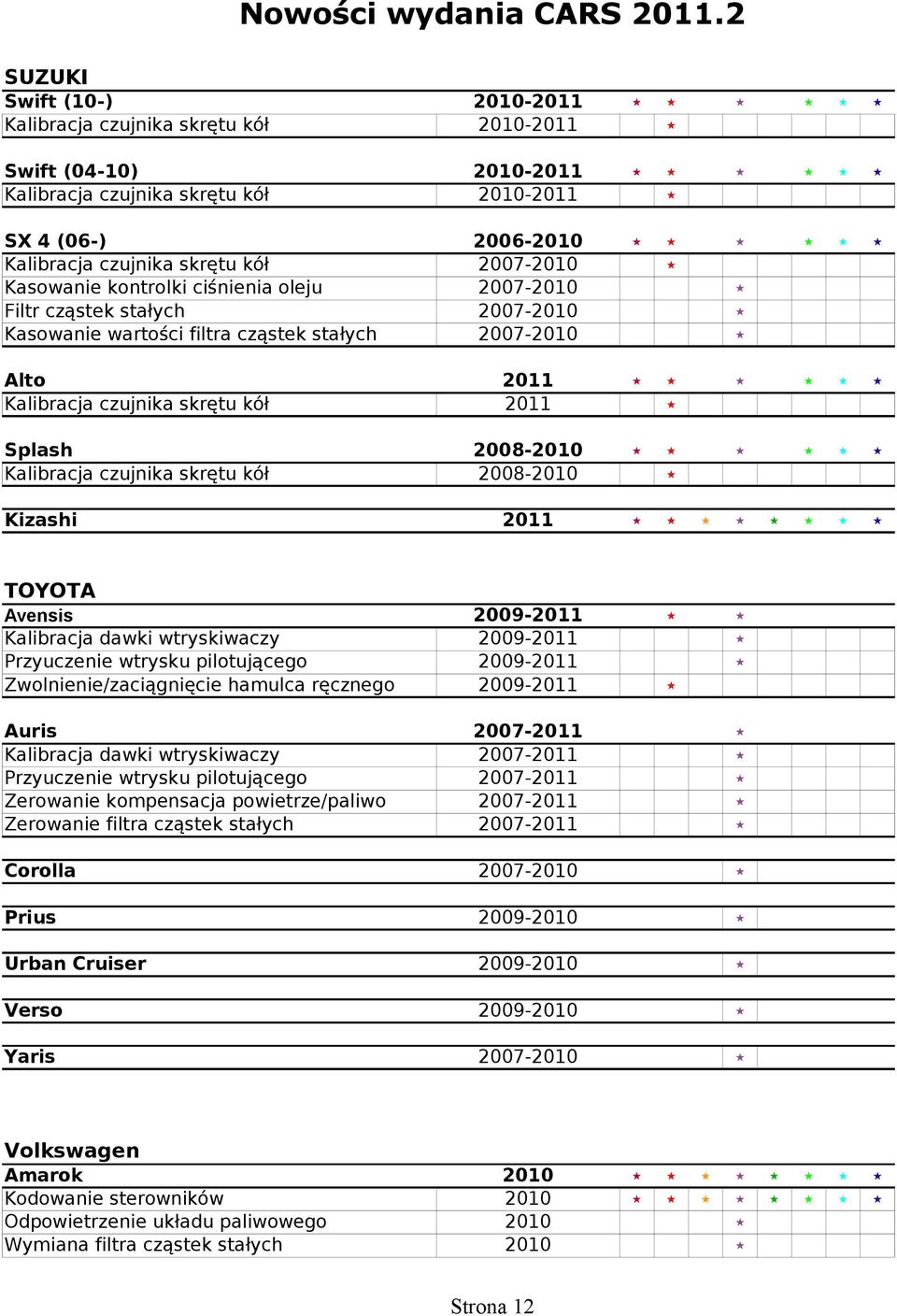 Nowości wydania CARS 2011.2

SUZUKI

| Swift (10-) | 2010-2011 | ★ | ★ | | ★ | | ★ | ★ | ★ |
|---|---|---|---|---|---|---|---|---|---|
| Kalibracja czujnika skrętu kół | 2010-2011 | | ★ | | | | | | |

| Swift (04-10) | 2010-2011 | ★ | ★ | | ★ | | ★ | ★ | ★ |
|---|---|---|---|---|---|---|---|---|---|
| Kalibracja czujnika skrętu kół | 2010-2011 | | ★ | | | | | | |

| SX 4 (06-) | 2006-2010 | ★ | ★ | | ★ | | ★ | ★ | ★ |
|---|---|---|---|---|---|---|---|---|---|
| Kalibracja czujnika skrętu kół | 2007-2010 | | ★ | | | | | | |
| Kasowanie kontrolki ciśnienia oleju | 2007-2010 | | | | ★ | | | | |
| Filtr cząstek stałych | 2007-2010 | | | | ★ | | | | |
| Kasowanie wartości filtra cząstek stałych | 2007-2010 | | | | ★ | | | | |

| Alto | 2011 | ★ | ★ | | ★ | | ★ | ★ | ★ |
|---|---|---|---|---|---|---|---|---|---|
| Kalibracja czujnika skrętu kół | 2011 | | ★ | | | | | | |

| Splash | 2008-2010 | ★ | ★ | | ★ | | ★ | ★ | ★ |
|---|---|---|---|---|---|---|---|---|---|
| Kalibracja czujnika skrętu kół | 2008-2010 | | ★ | | | | | | |

| Kizashi | 2011 | ★ | ★ | ★ | ★ | ★ | ★ | ★ | ★ |
|---|---|---|---|---|---|---|---|---|---|

TOYOTA

| Avensis | 2009-2011 | | ★ | | ★ | | | | |
|---|---|---|---|---|---|---|---|---|---|
| Kalibracja dawki wtryskiwaczy | 2009-2011 | | | | ★ | | | | |
| Przyuczenie wtrysku pilotującego | 2009-2011 | | | | ★ | | | | |
| Zwolnienie/zaciągnięcie hamulca ręcznego | 2009-2011 | | ★ | | | | | | |

| Auris | 2007-2011 | | | | ★ | | | | |
|---|---|---|---|---|---|---|---|---|---|
| Kalibracja dawki wtryskiwaczy | 2007-2011 | | | | ★ | | | | |
| Przyuczenie wtrysku pilotującego | 2007-2011 | | | | ★ | | | | |
| Zerowanie kompensacja powietrze/paliwo | 2007-2011 | | | | ★ | | | | |
| Zerowanie filtra cząstek stałych | 2007-2011 | | | | ★ | | | | |

| Corolla | 2007-2010 | | | | ★ | | | | |
|---|---|---|---|---|---|---|---|---|---|

| Prius | 2009-2010 | | | | ★ | | | | |
|---|---|---|---|---|---|---|---|---|---|

| Urban Cruiser | 2009-2010 | | | | ★ | | | | |
|---|---|---|---|---|---|---|---|---|---|

| Verso | 2009-2010 | | | | ★ | | | | |
|---|---|---|---|---|---|---|---|---|---|

| Yaris | 2007-2010 | | | | ★ | | | | |
|---|---|---|---|---|---|---|---|---|---|

Volkswagen

| Amarok | 2010 | ★ | ★ | ★ | ★ | ★ | ★ | ★ | ★ |
|---|---|---|---|---|---|---|---|---|---|
| Kodowanie sterowników | 2010 | ★ | ★ | ★ | ★ | ★ | ★ | ★ | ★ |
| Odpowietrzenie układu paliwowego | 2010 | | | | ★ | | | | |
| Wymiana filtra cząstek stałych | 2010 | | | | ★ | | | | |

Strona 12